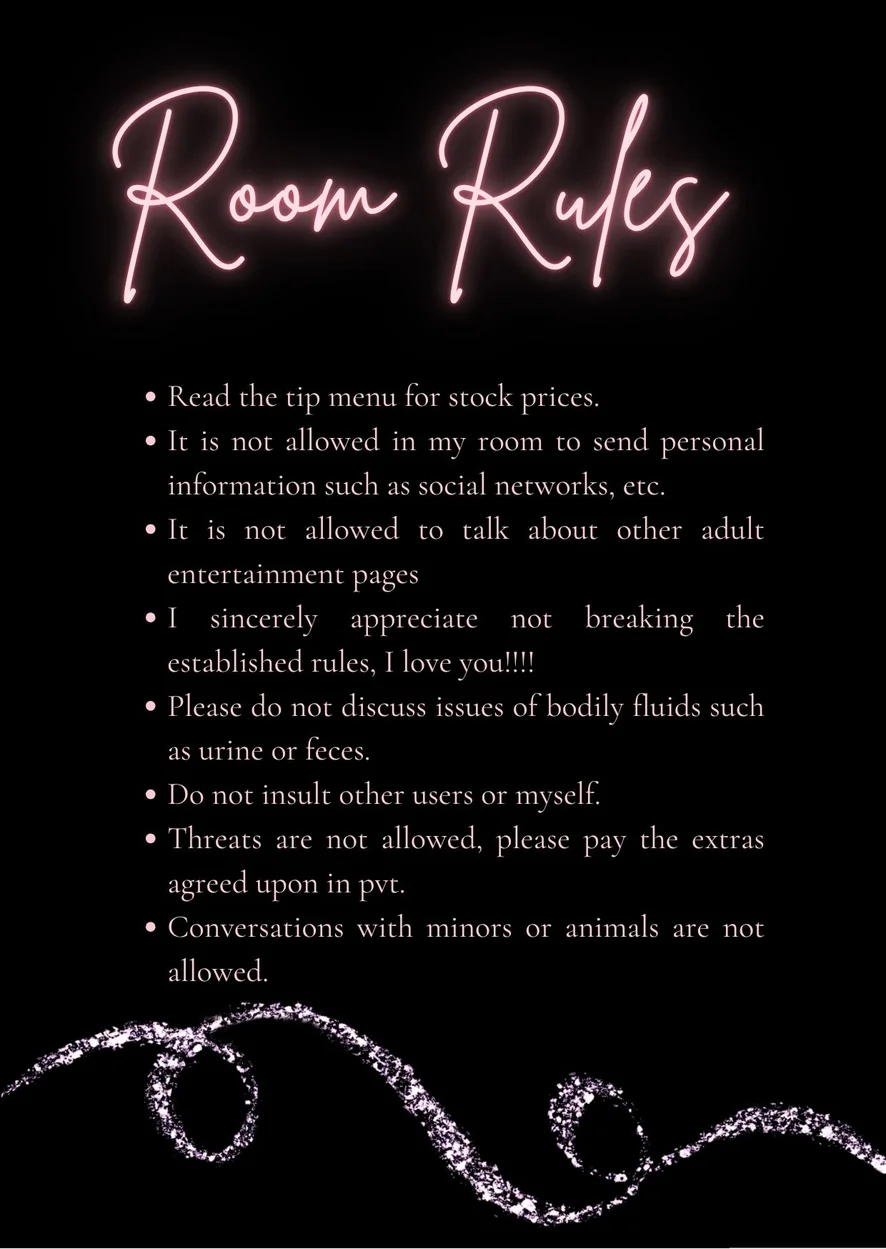 Room Rules

• Read the tip menu for stock prices.
• It is not allowed in my room to send personal information such as social networks, etc.
• It is not allowed to talk about other adult entertainment pages
• I sincerely appreciate not breaking the established rules, I love you!!!!
• Please do not discuss issues of bodily fluids such as urine or feces.
• Do not insult other users or myself.
• Threats are not allowed, please pay the extras agreed upon in pvt.
• Conversations with minors or animals are not allowed.